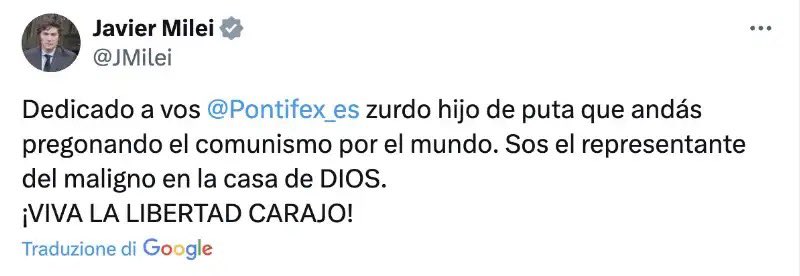 Javier Milei
@JMilei

Dedicado a vos @Pontifex_es zurdo hijo de puta que andás pregonando el comunismo por el mundo. Sos el representante del maligno en la casa de DIOS.
¡VIVA LA LIBERTAD CARAJO!

Traduzione di Google